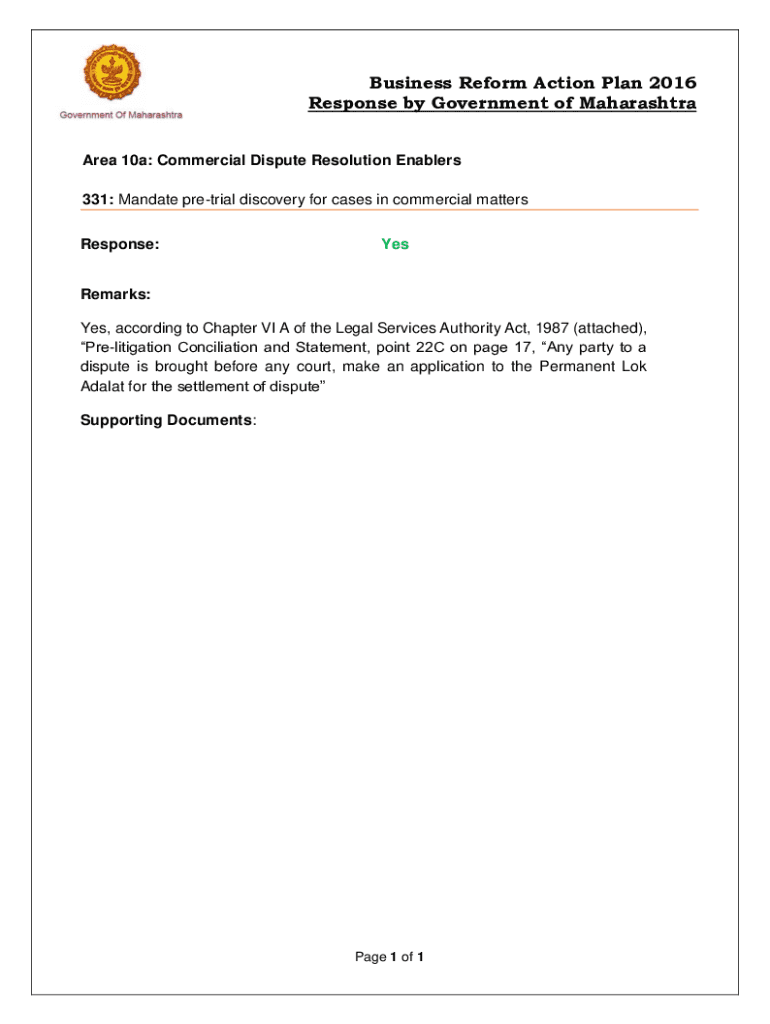 Government Of Maharashtra

Business Reform Action Plan 2016
Response by Government of Maharashtra

Area 10a: Commercial Dispute Resolution Enablers

331: Mandate pre-trial discovery for cases in commercial matters

Response: Yes

Remarks:

Yes, according to Chapter VI A of the Legal Services Authority Act, 1987 (attached), “Pre-litigation Conciliation and Statement, point 22C on page 17, “Any party to a dispute is brought before any court, make an application to the Permanent Lok Adalat for the settlement of dispute”

Supporting Documents:

Page 1 of 1